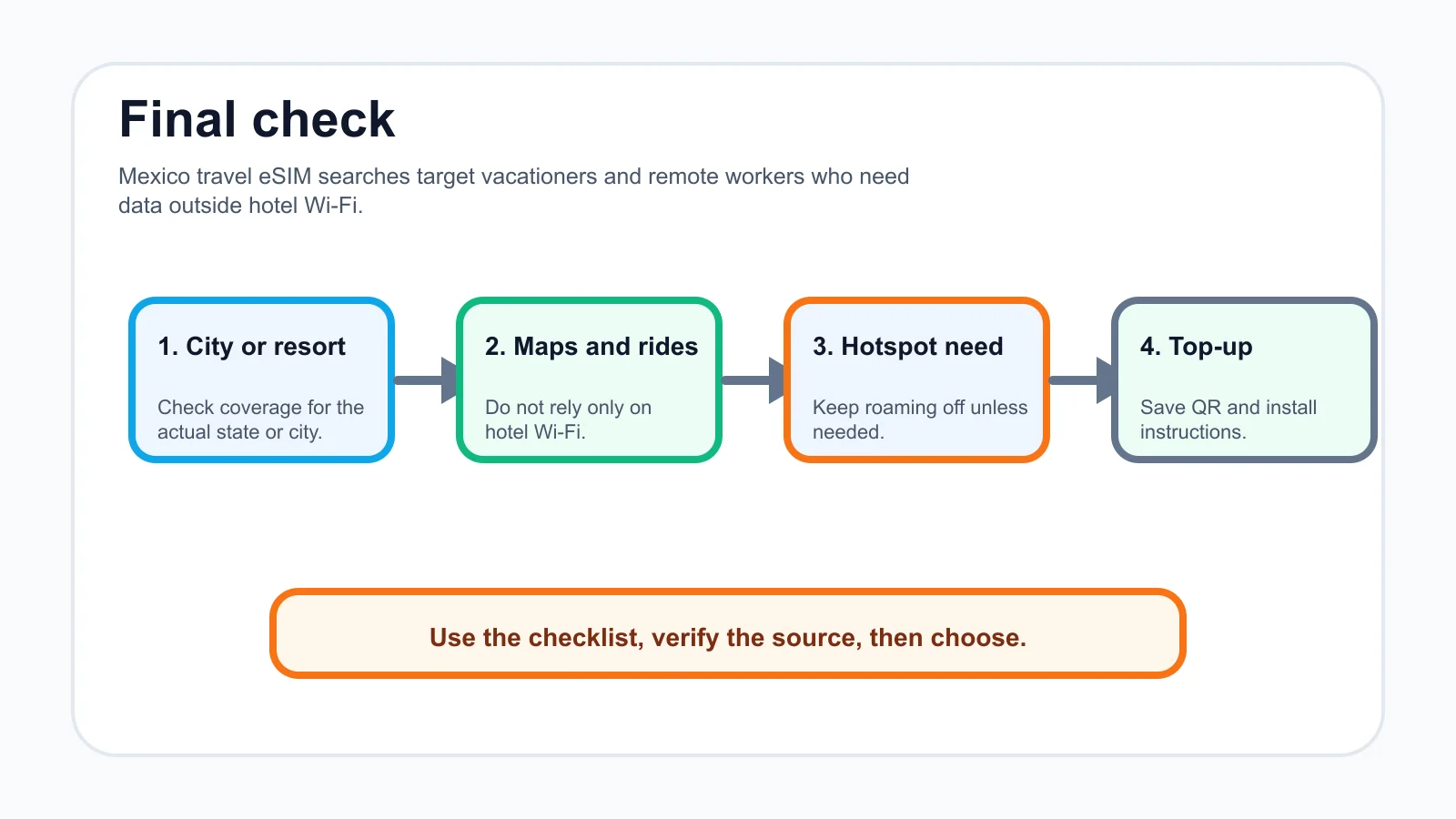 Final check

Mexico travel eSIM searches target vacationers and remote workers who need data outside hotel Wi-Fi.

1. City or resort

Check coverage for the actual state or city.

2. Maps and rides

Do not rely only on hotel Wi-Fi.

3. Hotspot need

Keep roaming off unless needed.

4. Top-up

Save QR and install instructions.

Use the checklist, verify the source, then choose.